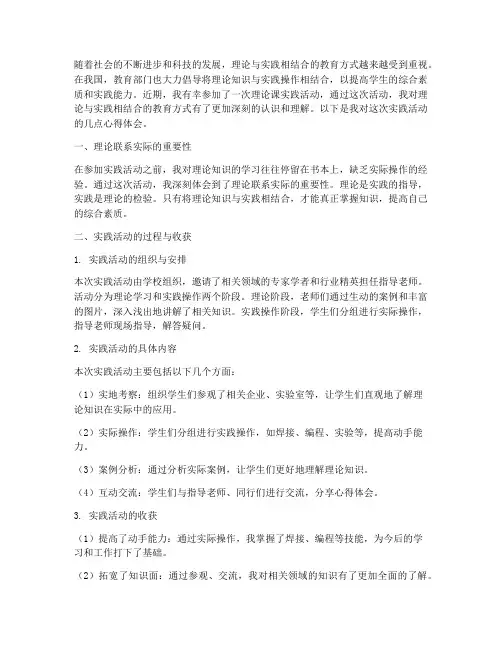 随着社会的不断进步和科技的发展，理论与实践相结合的教育方式越来越受到重视。在我国，教育部门也大力倡导将理论知识与实践操作相结合，以提高学生的综合素质和实践能力。近期，我有幸参加了一次理论课实践活动，通过这次活动，我对理论与实践相结合的教育方式有了更加深刻的认识和理解。以下是我对这次实践活动的几点心得体会。

一、理论联系实际的重要性

在参加实践活动之前，我对理论知识的学习往往停留在书本上，缺乏实际操作的经验。通过这次活动，我深刻体会到了理论联系实际的重要性。理论是实践的指导，实践是理论的检验。只有将理论知识与实践相结合，才能真正掌握知识，提高自己的综合素质。

二、实践活动的过程与收获

1. 实践活动的组织与安排

本次实践活动由学校组织，邀请了相关领域的专家学者和行业精英担任指导老师。活动分为理论学习和实践操作两个阶段。理论阶段，老师们通过生动的案例和丰富的图片，深入浅出地讲解了相关知识。实践操作阶段，学生们分组进行实际操作，指导老师现场指导，解答疑问。

2. 实践活动的具体内容

本次实践活动主要包括以下几个方面：

（1）实地考察：组织学生们参观了相关企业、实验室等，让学生们直观地了解理论知识在实际中的应用。

（2）实际操作：学生们分组进行实践操作，如焊接、编程、实验等，提高动手能力。

（3）案例分析：通过分析实际案例，让学生们更好地理解理论知识。

（4）互动交流：学生们与指导老师、同行们进行交流，分享心得体会。

3. 实践活动的收获

（1）提高了动手能力：通过实际操作，我掌握了焊接、编程等技能，为今后的学习和工作打下了基础。

（2）拓宽了知识面：通过参观、交流，我对相关领域的知识有了更加全面的了解。